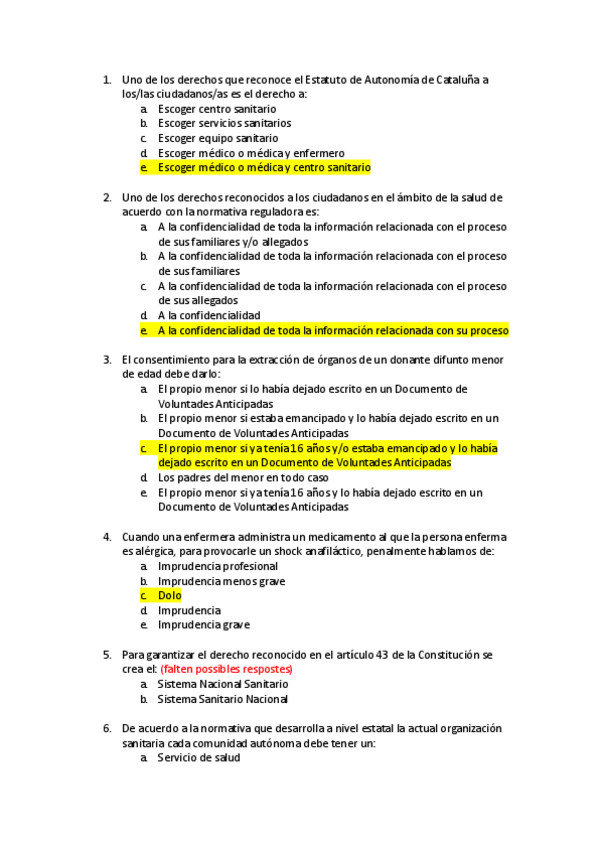 1. Uno de los derechos que reconoce el Estatuto de Autonomía de Cataluña a los/las ciudadanos/as es el derecho a:
a. Escoger centro sanitario
b. Escoger servicios sanitarios
c. Escoger equipo sanitario
d. Escoger médico o médica y enfermero
e. Escoger médico o médica y centro sanitario

2. Uno de los derechos reconocidos a los ciudadanos en el ámbito de la salud de acuerdo con la normativa reguladora es:
a. A la confidencialidad de toda la información relacionada con el proceso de sus familiares y/o allegados
b. A la confidencialidad de toda la información relacionada con el proceso de sus familiares
c. A la confidencialidad de toda la información relacionada con el proceso de sus allegados
d. A la confidencialidad
e. A la confidencialidad de toda la información relacionada con su proceso

3. El consentimiento para la extracción de órganos de un donante difunto menor de edad debe darlo:
a. El propio menor si lo había dejado escrito en un Documento de Voluntades Anticipadas
b. El propio menor si estaba emancipado y lo había dejado escrito en un Documento de Voluntades Anticipadas
c. El propio menor si ya tenía 16 años y/o estaba emancipado y lo había dejado escrito en un Documento de Voluntades Anticipadas
d. Los padres del menor en todo caso
e. El propio menor si ya tenía 16 años y lo había dejado escrito en un Documento de Voluntades Anticipadas

4. Cuando una enfermera administra un medicamento al que la persona enferma es alérgica, para provocarle un shock anafiláctico, penalmente hablamos de:
a. Imprudencia profesional
b. Imprudencia menos grave
c. Dolo
d. Imprudencia
e. Imprudencia grave

5. Para garantizar el derecho reconocido en el artículo 43 de la Constitución se crea el: (falten possibles respostes)
a. Sistema Nacional Sanitario
b. Sistema Sanitario Nacional

6. De acuerdo a la normativa que desarrolla a nivel estatal la actual organización sanitaria cada comunidad autónoma debe tener un:
a. Servicio de salud